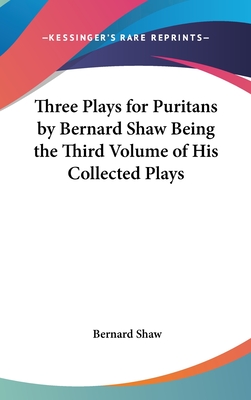 —KESSINGER'S RARE REPRINTS—

Three Plays for Puritans by Bernard Shaw Being the Third Volume of His Collected Plays

Bernard Shaw